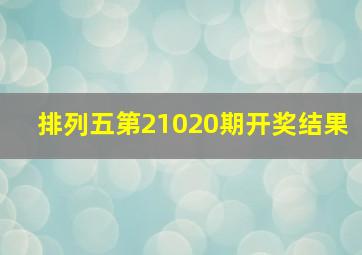 排列五第21020期开奖结果